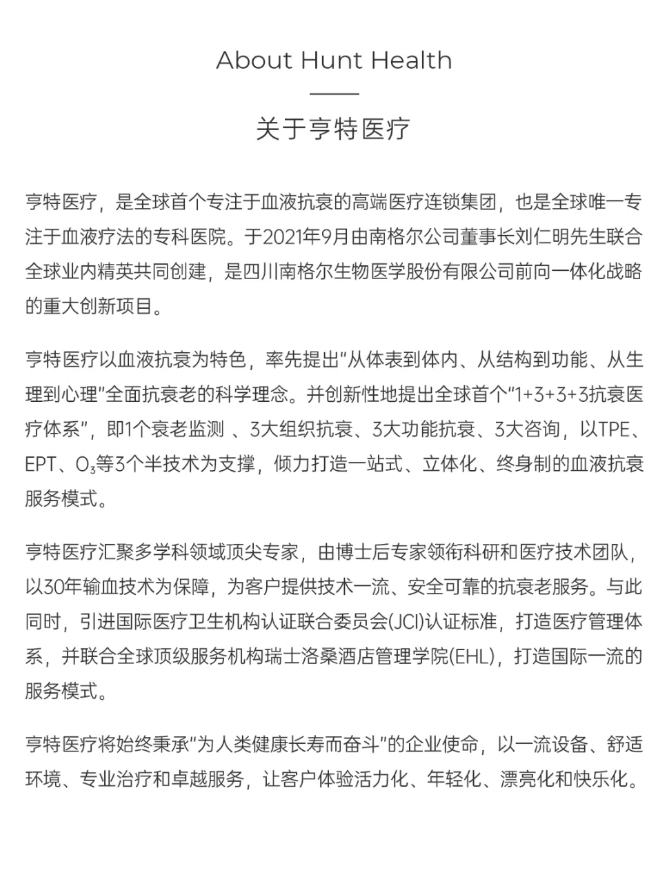 About Hunt Health

关于亨特医疗

亨特医疗，是全球首个专注于血液抗衰的高端医疗连锁集团，也是全球唯一专注于血液疗法的专科医院。于2021年9月由南格尔公司董事长刘仁明先生联合全球业内精英共同创建，是四川南格尔生物医学股份有限公司前向一体化战略的重大创新项目。

亨特医疗以血液抗衰为特色，率先提出“从体表到体内、从结构到功能、从生理到心理”全面抗衰老的科学理念。并创新性地提出全球首个“1+3+3+3抗衰医疗体系”，即1个衰老监测 、3大组织抗衰、3大功能抗衰、3大咨询，以TPE、EPT、$O_3$等3个半技术为支撑，倾力打造一站式、立体化、终身制的血液抗衰服务模式。

亨特医疗汇聚多学科领域顶尖专家，由博士后专家领衔科研和医疗技术团队，以30年输血技术为保障，为客户提供技术一流、安全可靠的抗衰老服务。与此同时，引进国际医疗卫生机构认证联合委员会(JCI)认证标准，打造医疗管理体系，并联合全球顶级服务机构瑞士洛桑酒店管理学院(EHL)，打造国际一流的服务模式。

亨特医疗将始终秉承“为人类健康长寿而奋斗”的企业使命，以一流设备、舒适环境、专业治疗和卓越服务，让客户体验活力化、年轻化、漂亮化和快乐化。